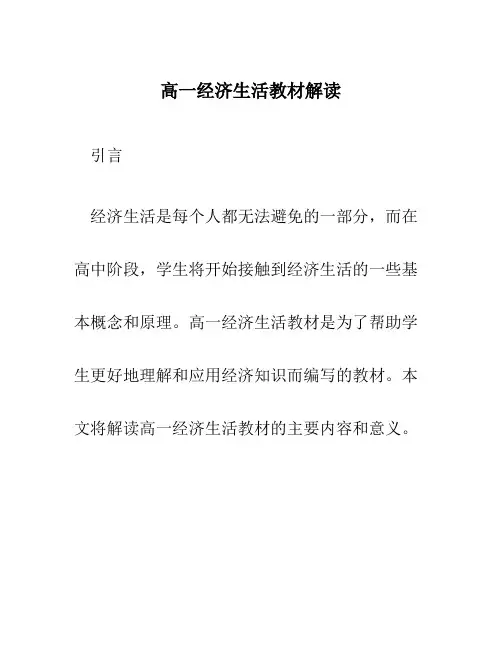 高一经济生活教材解读

引言

经济生活是每个人都无法避免的一部分，而在高中阶段，学生将开始接触到经济生活的一些基本概念和原理。高一经济生活教材是为了帮助学生更好地理解和应用经济知识而编写的教材。本文将解读高一经济生活教材的主要内容和意义。